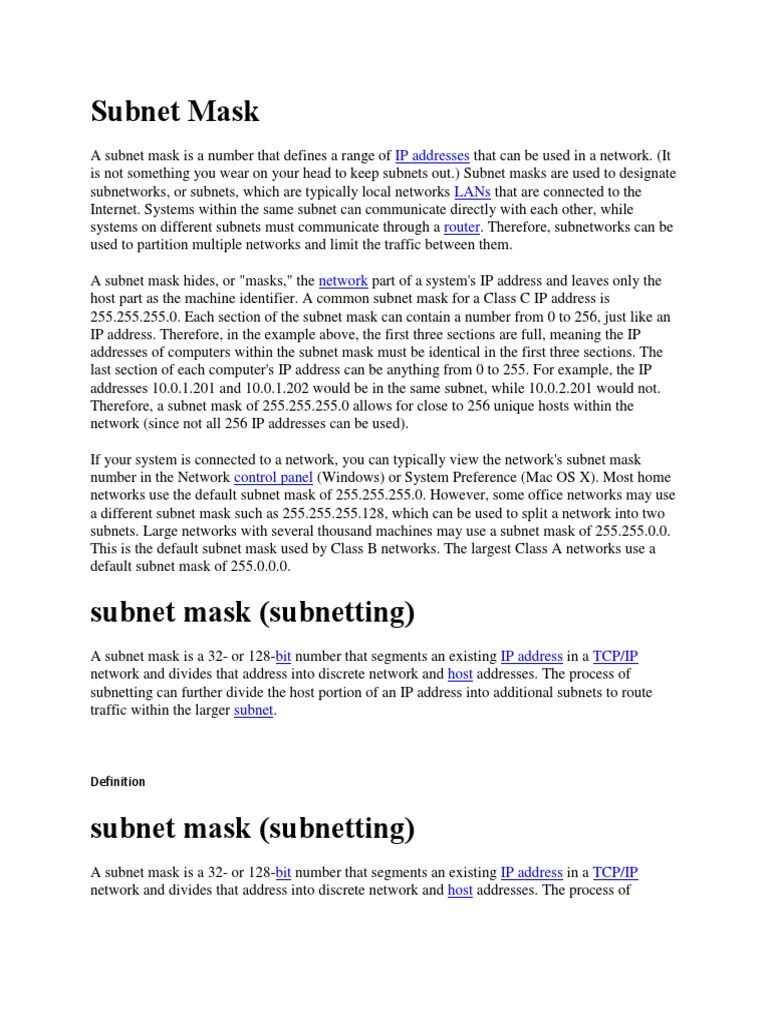 Subnet Mask

A subnet mask is a number that defines a range of IP addresses that can be used in a network. (It is not something you wear on your head to keep subnets out.) Subnet masks are used to designate subnetworks, or subnets, which are typically local networks LANs that are connected to the Internet. Systems within the same subnet can communicate directly with each other, while systems on different subnets must communicate through a router. Therefore, subnetworks can be used to partition multiple networks and limit the traffic between them.

A subnet mask hides, or "masks," the network part of a system's IP address and leaves only the host part as the machine identifier. A common subnet mask for a Class C IP address is 255.255.255.0. Each section of the subnet mask can contain a number from 0 to 256, just like an IP address. Therefore, in the example above, the first three sections are full, meaning the IP addresses of computers within the subnet mask must be identical in the first three sections. The last section of each computer's IP address can be anything from 0 to 255. For example, the IP addresses 10.0.1.201 and 10.0.1.202 would be in the same subnet, while 10.0.2.201 would not. Therefore, a subnet mask of 255.255.255.0 allows for close to 256 unique hosts within the network (since not all 256 IP addresses can be used).

If your system is connected to a network, you can typically view the network's subnet mask number in the Network control panel (Windows) or System Preference (Mac OS X). Most home networks use the default subnet mask of 255.255.255.0. However, some office networks may use a different subnet mask such as 255.255.255.128, which can be used to split a network into two subnets. Large networks with several thousand machines may use a subnet mask of 255.255.0.0. This is the default subnet mask used by Class B networks. The largest Class A networks use a default subnet mask of 255.0.0.0.

subnet mask (subnetting)

A subnet mask is a 32- or 128-bit number that segments an existing IP address in a TCP/IP network and divides that address into discrete network and host addresses. The process of subnetting can further divide the host portion of an IP address into additional subnets to route traffic within the larger subnet.

Definition

subnet mask (subnetting)

A subnet mask is a 32- or 128-bit number that segments an existing IP address in a TCP/IP network and divides that address into discrete network and host addresses. The process of